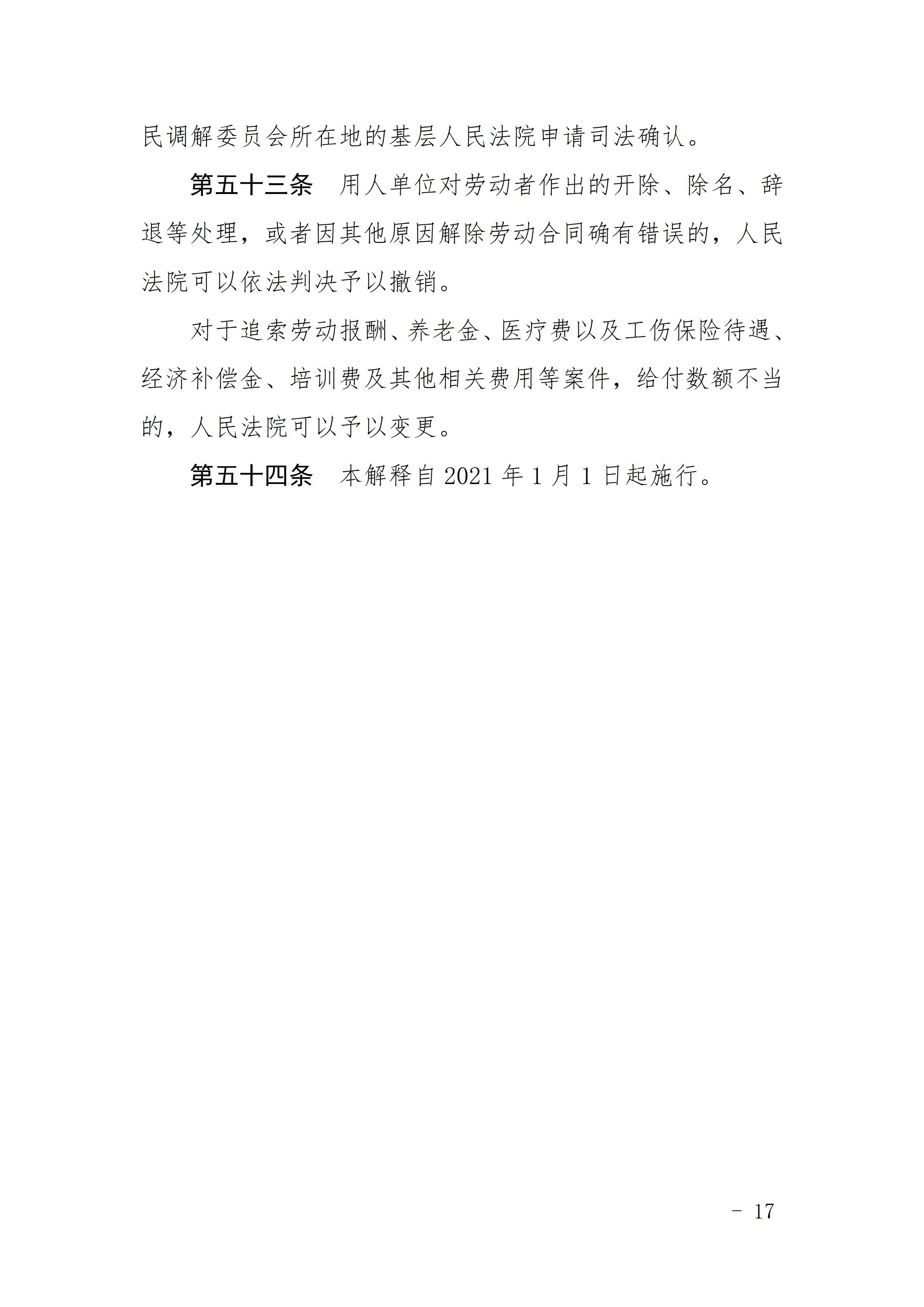 民调解委员会所在地的基层人民法院申请司法确认。

第五十三条　用人单位对劳动者作出的开除、除名、辞退等处理，或者因其他原因解除劳动合同确有错误的，人民法院可以依法判决予以撤销。

对于追索劳动报酬、养老金、医疗费以及工伤保险待遇、经济补偿金、培训费及其他相关费用等案件，给付数额不当的，人民法院可以予以变更。

第五十四条　本解释自 2021 年 1 月 1 日起施行。

－ 17